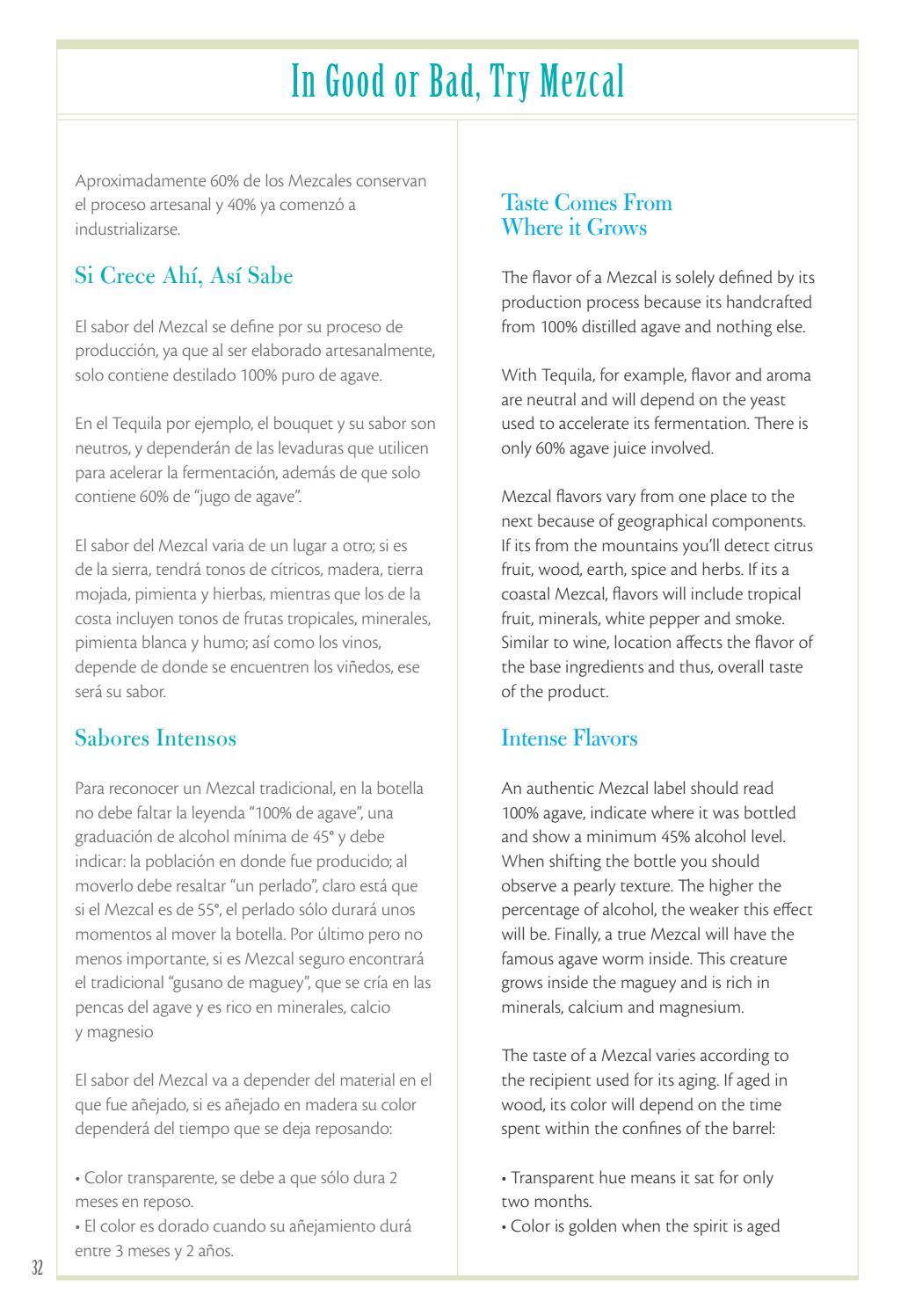 In Good or Bad, Try Mezcal

Aproximadamente 60% de los Mezcales conservan el proceso artesanal y 40% ya comenzó a industrializarse.

Si Crece Ahí, Así Sabe

El sabor del Mezcal se define por su proceso de producción, ya que al ser elaborado artesanalmente, solo contiene destilado 100% puro de agave.

En el Tequila por ejemplo, el bouquet y su sabor son neutros, y dependerán de las levaduras que utilicen para acelerar la fermentación, además de que solo contiene 60% de "jugo de agave".

El sabor del Mezcal varia de un lugar a otro; si es de la sierra, tendrá tonos de cítricos, madera, tierra mojada, pimienta y hierbas, mientras que los de la costa incluyen tonos de frutas tropicales, minerales, pimienta blanca y humo; así como los vinos, depende de donde se encuentren los viñedos, ese será su sabor.

Sabores Intensos

Para reconocer un Mezcal tradicional, en la botella no debe faltar la leyenda "100% de agave", una graduación de alcohol mínima de 45° y debe indicar: la población en donde fue producido; al moverlo debe resaltar "un perlado", claro está que si el Mezcal es de 55°, el perlado sólo durará unos momentos al mover la botella. Por último pero no menos importante, si es Mezcal seguro encontrará el tradicional "gusano de maguey", que se cría en las pencas del agave y es rico en minerales, calcio y magnesio

El sabor del Mezcal va a depender del material en el que fue añejado, si es añejado en madera su color dependerá del tiempo que se deja reposando:

• Color transparente, se debe a que sólo dura 2 meses en reposo.
• El color es dorado cuando su añejamiento durá entre 3 meses y 2 años.

Taste Comes From Where it Grows

The flavor of a Mezcal is solely defined by its production process because its handcrafted from 100% distilled agave and nothing else.

With Tequila, for example, flavor and aroma are neutral and will depend on the yeast used to accelerate its fermentation. There is only 60% agave juice involved.

Mezcal flavors vary from one place to the next because of geographical components. If its from the mountains you'll detect citrus fruit, wood, earth, spice and herbs. If its a coastal Mezcal, flavors will include tropical fruit, minerals, white pepper and smoke. Similar to wine, location affects the flavor of the base ingredients and thus, overall taste of the product.

Intense Flavors

An authentic Mezcal label should read 100% agave, indicate where it was bottled and show a minimum 45% alcohol level. When shifting the bottle you should observe a pearly texture. The higher the percentage of alcohol, the weaker this effect will be. Finally, a true Mezcal will have the famous agave worm inside. This creature grows inside the maguey and is rich in minerals, calcium and magnesium.

The taste of a Mezcal varies according to the recipient used for its aging. If aged in wood, its color will depend on the time spent within the confines of the barrel:

• Transparent hue means it sat for only two months.
• Color is golden when the spirit is aged

32